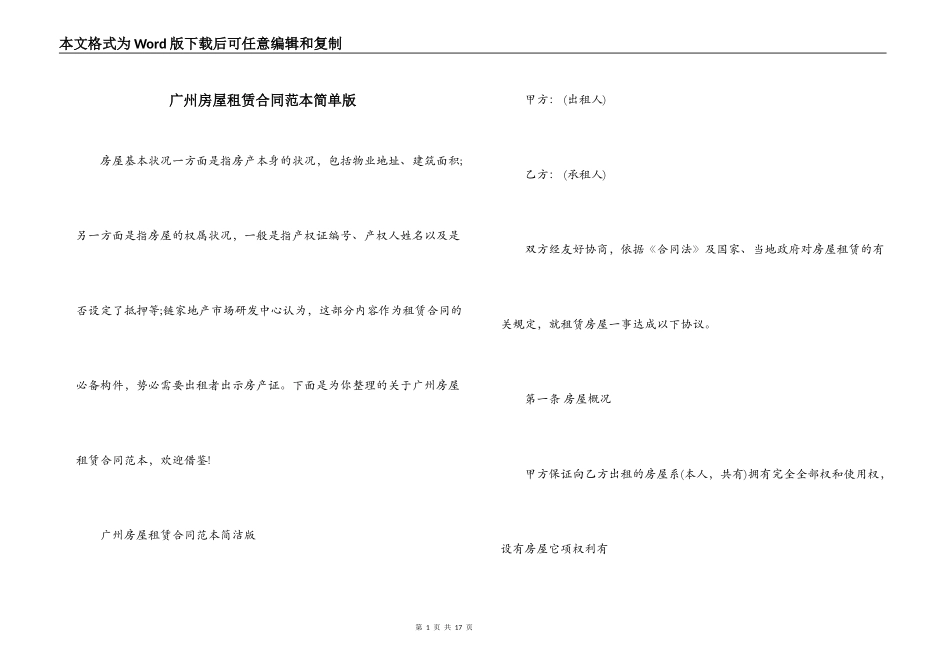 本文格式为Word版下载后可任意编辑和复制

广州房屋租赁合同范本简单版

房屋基本状况一方面是指房产本身的状况，包括物业地址、建筑面积;另一方面是指房屋的权属状况，一般是指产权证编号、产权人姓名以及是否设定了抵押等;链家地产市场研发中心认为，这部分内容作为租赁合同的必备构件，势必需要出租者出示房产证。下面是为你整理的关于广州房屋租赁合同范本，欢迎借鉴!

广州房屋租赁合同范本简洁版

甲方：(出租人)

乙方：(承租人)

双方经友好协商，依据《合同法》及国家、当地政府对房屋租赁的有关规定，就租赁房屋一事达成以下协议。

第一条 房屋概况

甲方保证向乙方出租的房屋系(本人、共有)拥有完全全部权和使用权，设有房屋它项权利有

第 1 页 共 17 页